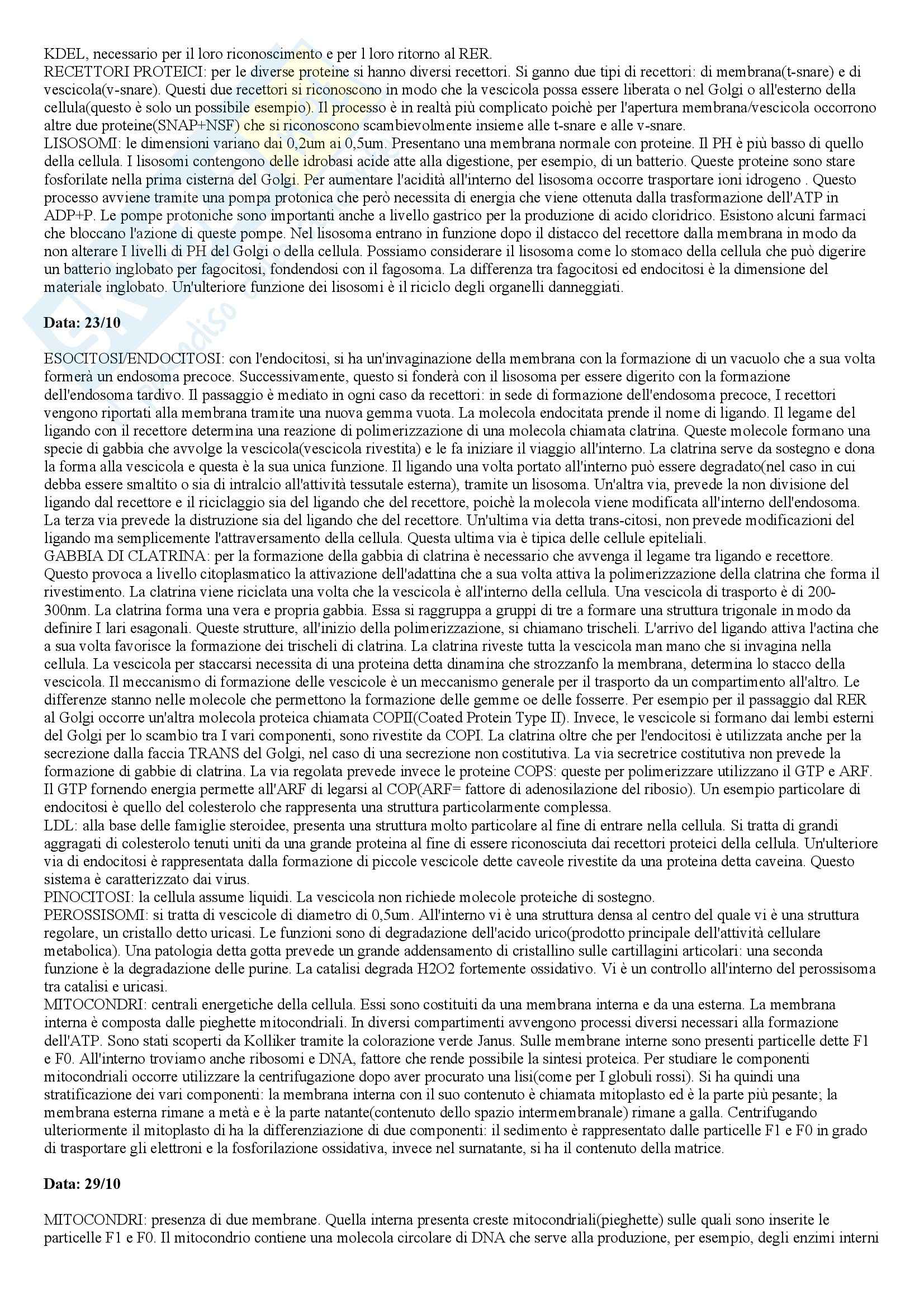 KDEL, necessario per il loro riconoscimento e per l loro ritorno al RER.
RECETTORI PROTEICI: per le diverse proteine si hanno diversi recettori. Si ganno due tipi di recettori: di membrana(t-snare) e di vescicola(v-snare). Questi due recettori si riconoscono in modo che la vescicola possa essere liberata o nel Golgi o all'esterno della cellula(questo è solo un possibile esempio). Il processo è in realtà più complicato poichè per l'apertura membrana/vescicola occorrono altre due proteine(SNAP+NSF) che si riconoscono scambievolmente insieme alle t-snare e alle v-snare.
LISOSOMI: le dimensioni variano dai 0,2um ai 0,5um. Presentano una membrana normale con proteine. Il PH è più basso di quello della cellula. I lisosomi contengono delle idrobasi acide atte alla digestione, per esempio, di un batterio. Queste proteine sono stare fosforilate nella prima cisterna del Golgi. Per aumentare l'acidità all'interno del lisosoma occorre trasportare ioni idrogeno . Questo processo avviene tramite una pompa protonica che però necessita di energia che viene ottenuta dalla trasformazione dell'ATP in ADP+P. Le pompe protoniche sono importanti anche a livello gastrico per la produzione di acido cloridrico. Esistono alcuni farmaci che bloccano l'azione di queste pompe. Nel lisosoma entrano in funzione dopo il distacco del recettore dalla membrana in modo da non alterare I livelli di PH del Golgi o della cellula. Possiamo considerare il lisosoma come lo stomaco della cellula che può digerire un batterio inglobato per fagocitosi, fondendosi con il fagosoma. La differenza tra fagocitosi ed endocitosi è la dimensione del materiale inglobato. Un'ulteriore funzione dei lisosomi è il riciclo degli organelli danneggiati.

Data: 23/10

ESOCITOSI/ENDOCITOSI: con l'endocitosi, si ha un'invaginazione della membrana con la formazione di un vacuolo che a sua volta formerà un endosoma precoce. Successivamente, questo si fonderà con il lisosoma per essere digerito con la formazione dell'endosoma tardivo. Il passaggio è mediato in ogni caso da recettori: in sede di formazione dell'endosoma precoce, I recettori vengono riportati alla membrana tramite una nuova gemma vuota. La molecola endocitata prende il nome di ligando. Il legame del ligando con il recettore determina una reazione di polimerizzazione di una molecola chiamata clatrina. Queste molecole formano una specie di gabbia che avvolge la vescicola(vescicola rivestita) e le fa iniziare il viaggio all'interno. La clatrina serve da sostegno e dona la forma alla vescicola e questa è la sua unica funzione. Il ligando una volta portato all'interno può essere degradato(nel caso in cui debba essere smaltito o sia di intralcio all'attività tessutale esterna), tramite un lisosoma. Un'altra via, prevede la non divisione del ligando dal recettore e il riciclaggio sia del ligando che del recettore, poichè la molecola viene modificata all'interno dell'endosoma. La terza via prevede la distruzione sia del ligando che del recettore. Un'ultima via detta trans-citosi, non prevede modificazioni del ligando ma semplicemente l'attraversamento della cellula. Questa ultima via è tipica delle cellule epiteliali.
GABBIA DI CLATRINA: per la formazione della gabbia di clatrina è necessario che avvenga il legame tra ligando e recettore. Questo provoca a livello citoplasmatico la attivazione dell'adattina che a sua volta attiva la polimerizzazione della clatrina che forma il rivestimento. La clatrina viene riciclata una volta che la vescicola è all'interno della cellula. Una vescicola di trasporto è di 200-300nm. La clatrina forma una vera e propria gabbia. Essa si raggruppa a gruppi di tre a formare una struttura trigonale in modo da definire I lari esagonali. Queste strutture, all'inizio della polimerizzazione, si chiamano trischeli. L'arrivo del ligando attiva l'actina che a sua volta favorisce la formazione dei trischeli di clatrina. La clatrina riveste tutta la vescicola man mano che si invagina nella cellula. La vescicola per staccarsi necessita di una proteina detta dinamina che strozzanfo la membrana, determina lo stacco della vescicola. Il meccanismo di formazione delle vescicole è un meccanismo generale per il trasporto da un compartimento all'altro. Le differenze stanno nelle molecole che permettono la formazione delle gemme oe delle fosserre. Per esempio per il passaggio dal RER al Golgi occorre un'altra molecola proteica chiamata COPII(Coated Protein Type II). Invece, le vescicole si formano dai lembi esterni del Golgi per lo scambio tra I vari componenti, sono rivestite da COPI. La clatrina oltre che per l'endocitosi è utilizzata anche per la secrezione dalla faccia TRANS del Golgi, nel caso di una secrezione non costitutiva. La via secretrice costitutiva non prevede la formazione di gabbie di clatrina. La via regolata prevede invece le proteine COPS: queste per polimerizzare utilizzano il GTP e ARF. Il GTP fornendo energia permette all'ARF di legarsi al COP(ARF= fattore di adenosilazione del ribosio). Un esempio particolare di endocitosi è quello del colesterolo che rappresenta una struttura particolarmente complessa.
LDL: alla base delle famiglie steroidee, presenta una struttura molto particolare al fine di entrare nella cellula. Si tratta di grandi aggragati di colesterolo tenuti uniti da una grande proteina al fine di essere riconosciuta dai recettori proteici della cellula. Un'ulteriore via di endocitosi è rappresentata dalla formazione di piccole vescicole dette caveole rivestite da una proteina detta caveina. Questo sistema è caratterizzato dai virus.
PINOCITOSI: la cellula assume liquidi. La vescicola non richiede molecole proteiche di sostegno.
PEROSSISOMI: si tratta di vescicole di diametro di 0,5um. All'interno vi è una struttura densa al centro del quale vi è una struttura regolare, un cristallo detto uricasi. Le funzioni sono di degradazione dell'acido urico(prodotto principale dell'attività cellulare metabolica). Una patologia detta gotta prevede un grande addensamento di cristallino sulle cartillagini articolari: una seconda funzione è la degradazione delle purine. La catalisi degrada H2O2 fortemente ossidativo. Vi è un controllo all'interno del perossisoma tra catalisi e uricasi.
MITOCONDRI: centrali energetiche della cellula. Essi sono costituiti da una membrana interna e da una esterna. La membrana interna è composta dalle pieghette mitocondriali. In diversi compartimenti avvengono processi diversi necessari alla formazione dell'ATP. Sono stati scoperti da Kolliker tramite la colorazione verde Janus. Sulle membrane interne sono presenti particelle dette F1 e F0. All'interno troviamo anche ribosomi e DNA, fattore che rende possibile la sintesi proteica. Per studiare le componenti mitocondriali occorre utilizzare la centrifugazione dopo aver procurato una lisi(come per I globuli rossi). Si ha quindi una stratificazione dei vari componenti: la membrana interna con il suo contenuto è chiamata mitoplasto ed è la parte più pesante; la membrana esterna rimane a metà e è la parte natante(contenuto dello spazio intermembranale) rimane a galla. Centrifugando ulteriormente il mitoplasto di ha la differenziazione di due componenti: il sedimento è rappresentato dalle particelle F1 e F0 in grado di trasportare gli elettroni e la fosforilazione ossidativa, invece nel surnatante, si ha il contenuto della matrice.

Data: 29/10

MITOCONDRI: presenza di due membrane. Quella interna presenta creste mitocondriali(pieghette) sulle quali sono inserite le particelle F1 e F0. Il mitocondrio contiene una molecola circolare di DNA che serve alla produzione, per esempio, degli enzimi interni